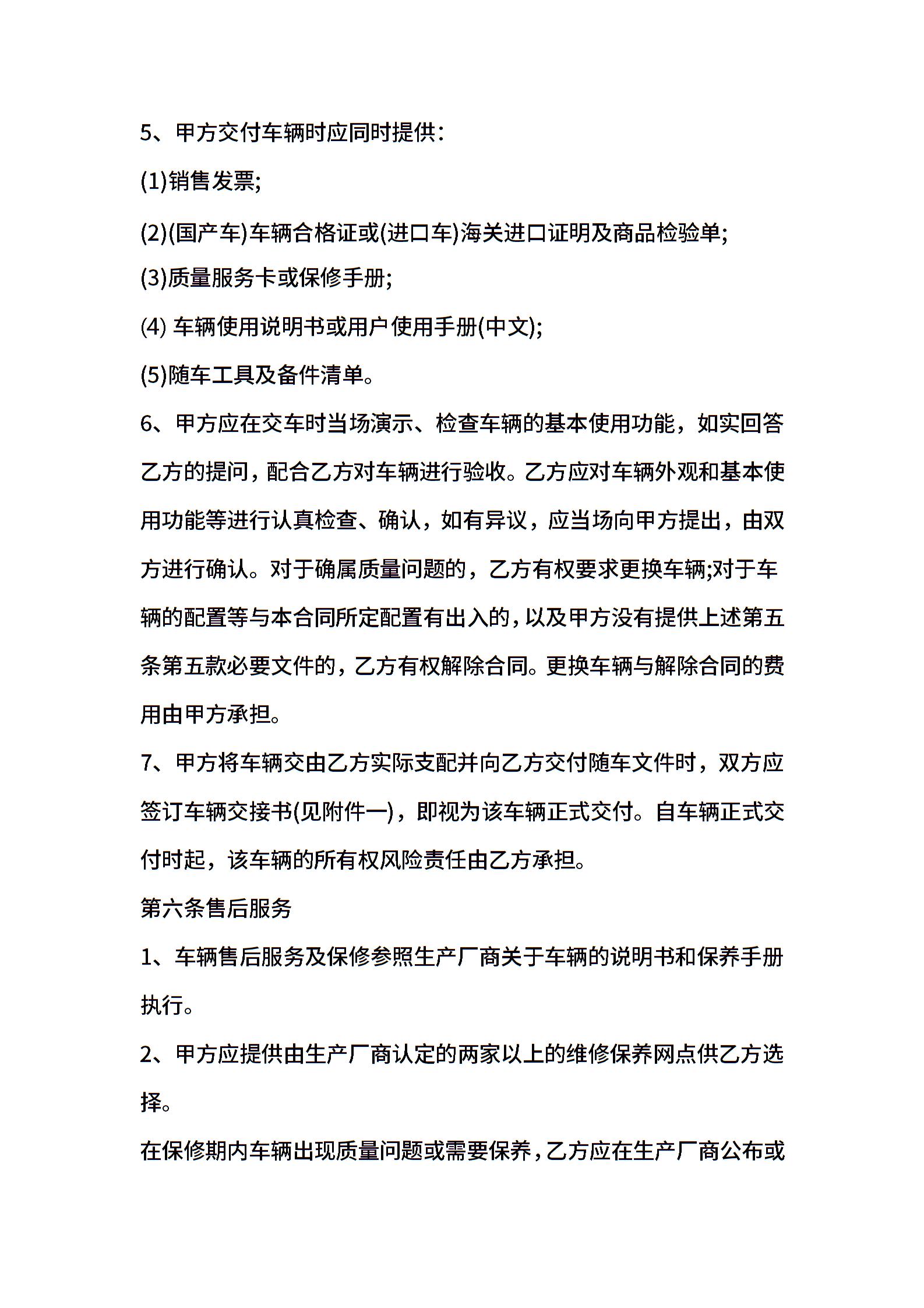 5、甲方交付车辆时应同时提供：

(1)销售发票;

(2)(国产车)车辆合格证或(进口车)海关进口证明及商品检验单;

(3)质量服务卡或保修手册;

(4) 车辆使用说明书或用户使用手册(中文);

(5)随车工具及备件清单。

6、甲方应在交车时当场演示、检查车辆的基本使用功能，如实回答乙方的提问，配合乙方对车辆进行验收。乙方应对车辆外观和基本使用功能等进行认真检查、确认，如有异议，应当场向甲方提出，由双方进行确认。对于确属质量问题的，乙方有权要求更换车辆;对于车辆的配置等与本合同所定配置有出入的，以及甲方没有提供上述第五条第五款必要文件的，乙方有权解除合同。更换车辆与解除合同的费用由甲方承担。

7、甲方将车辆交由乙方实际支配并向乙方交付随车文件时，双方应签订车辆交接书(见附件一)，即视为该车辆正式交付。自车辆正式交付时起，该车辆的所有权风险责任由乙方承担。

第六条售后服务

1、车辆售后服务及保修参照生产厂商关于车辆的说明书和保养手册执行。

2、甲方应提供由生产厂商认定的两家以上的维修保养网点供乙方选择。

在保修期内车辆出现质量问题或需要保养，乙方应在生产厂商公布或